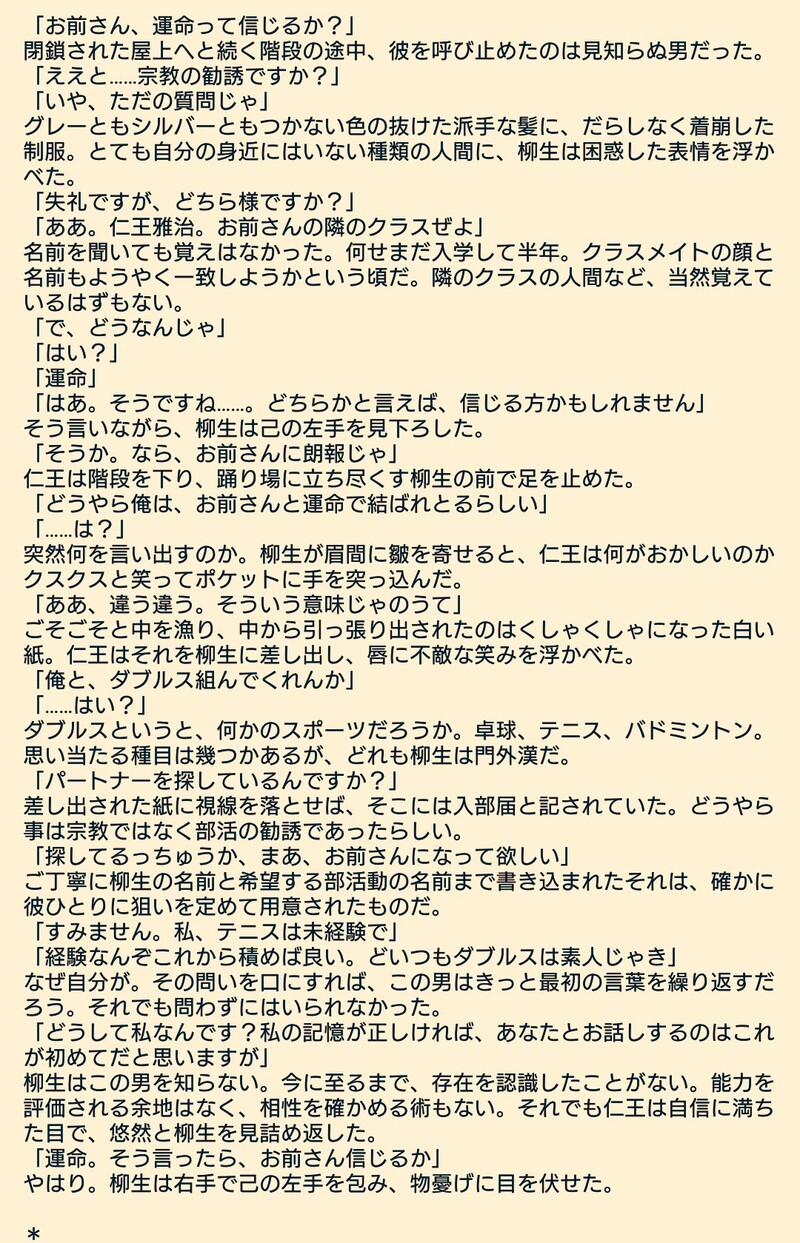 「お前さん、運命って信じるか？」
閉鎖された屋上へと続く階段の途中、彼を呼び止めたのは見知らぬ男だった。
「ええと……宗教の勧誘ですか？」
「いや、ただの質問じゃ」
グレーともシルバーともつかない色の抜けた派手な髪に、だらしなく着崩した制服。とても自分の身近にはいない種類の人間に、柳生は困惑した表情を浮かべた。
「失礼ですが、どちら様ですか？」
「ああ。仁王雅治。お前さんの隣のクラスぜよ」
名前を聞いても覚えはなかった。何せまだ入学して半年。クラスメイトの顔と名前もようやく一致しようかという頃だ。隣のクラスの人間など、当然覚えているはずもない。
「で、どうなんじゃ」
「はい？」
「運命」
「はあ。そうですね……。どちらかと言えば、信じる方かもしれません」
そう言いながら、柳生は己の左手を見下ろした。
「そうか。なら、お前さんに朗報じゃ」
仁王は階段を下り、踊り場に立ち尽くす柳生の前で足を止めた。
「どうやら俺は、お前さんと運命で結ばれとるらしい」
「……は？」
突然何を言い出すのか。柳生が眉間に皺を寄せると、仁王は何がおかしいのかクスクスと笑ってポケットに手を突っ込んだ。
「ああ、違う違う。そういう意味じゃのうて」
ごそごそと中を漁り、中から引っ張り出されたのはくしゃくしゃになった白い紙。仁王はそれを柳生に差し出し、唇に不敵な笑みを浮かべた。
「俺と、ダブルス組んでくれんか」
「……はい？」
ダブルスというと、何かのスポーツだろうか。卓球、テニス、バドミントン。思い当たる種目は幾つかあるが、どれも柳生は門外漢だ。
「パートナーを探しているんですか？」
差し出された紙に視線を落とせば、そこには入部届と記されていた。どうやら事は宗教ではなく部活の勧誘であったらしい。
「探してるっちゅうか、まあ、お前さんになって欲しい」
ご丁寧に柳生の名前と希望する部活動の名前まで書き込まれたそれは、確かに彼ひとりに狙いを定めて用意されたものだ。
「すみません。私、テニスは未経験で」
「経験なんぞこれから積めば良い。どいつもダブルスは素人じゃき」
なぜ自分が。その問いを口にすれば、この男はきっと最初の言葉を繰り返すだろう。それでも問わずにはいられなかった。
「どうして私なんです？私の記憶が正しければ、あなたとお話しするのはこれが初めてだと思いますが」
柳生はこの男を知らない。今に至るまで、存在を認識したことがない。能力を評価される余地はなく、相性を確かめる術もない。それでも仁王は自信に満ちた目で、悠然と柳生を見詰め返した。
「運命。そう言ったら、お前さん信じるか」
やはり。柳生は右手で己の左手を包み、物憂げに目を伏せた。

＊